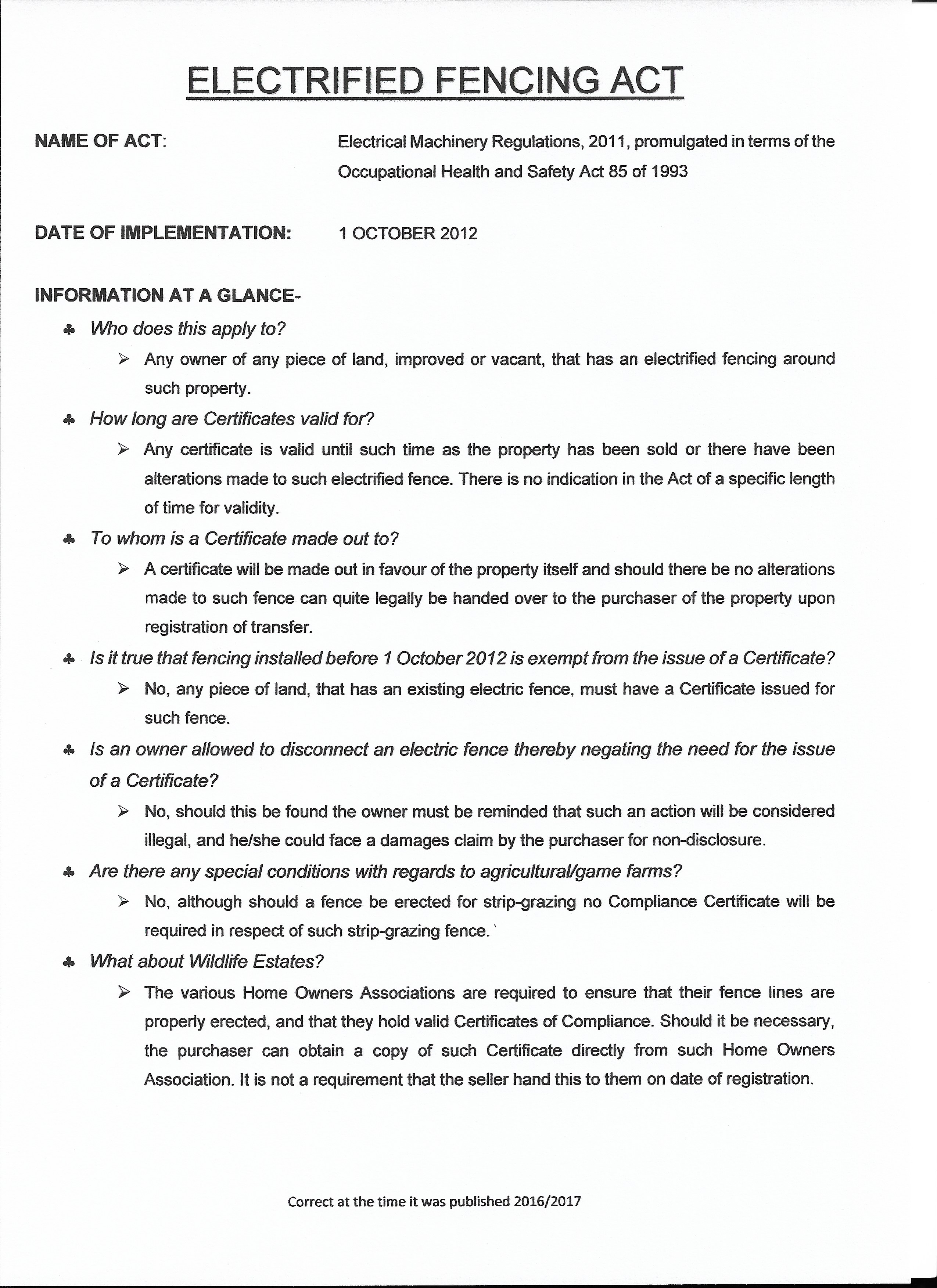 ELECTRIFIED FENCING ACT

NAME OF ACT: Electrical Machinery Regulations, 2011, promulgated in terms of the Occupational Health and Safety Act 85 of 1993

DATE OF IMPLEMENTATION: 1 OCTOBER 2012

INFORMATION AT A GLANCE-

♣ Who does this apply to?

➢ Any owner of any piece of land, improved or vacant, that has an electrified fencing around such property.

♣ How long are Certificates valid for?

➢ Any certificate is valid until such time as the property has been sold or there have been alterations made to such electrified fence. There is no indication in the Act of a specific length of time for validity.

♣ To whom is a Certificate made out to?

➢ A certificate will be made out in favour of the property itself and should there be no alterations made to such fence can quite legally be handed over to the purchaser of the property upon registration of transfer.

♣ Is it true that fencing installed before 1 October 2012 is exempt from the issue of a Certificate?

➢ No, any piece of land, that has an existing electric fence, must have a Certificate issued for such fence.

♣ Is an owner allowed to disconnect an electric fence thereby negating the need for the issue of a Certificate?

➢ No, should this be found the owner must be reminded that such an action will be considered illegal, and he/she could face a damages claim by the purchaser for non-disclosure.

♣ Are there any special conditions with regards to agricultural/game farms?

➢ No, although should a fence be erected for strip-grazing no Compliance Certificate will be required in respect of such strip-grazing fence.

♣ What about Wildlife Estates?

➢ The various Home Owners Associations are required to ensure that their fence lines are properly erected, and that they hold valid Certificates of Compliance. Should it be necessary, the purchaser can obtain a copy of such Certificate directly from such Home Owners Association. It is not a requirement that the seller hand this to them on date of registration.

Correct at the time it was published 2016/2017